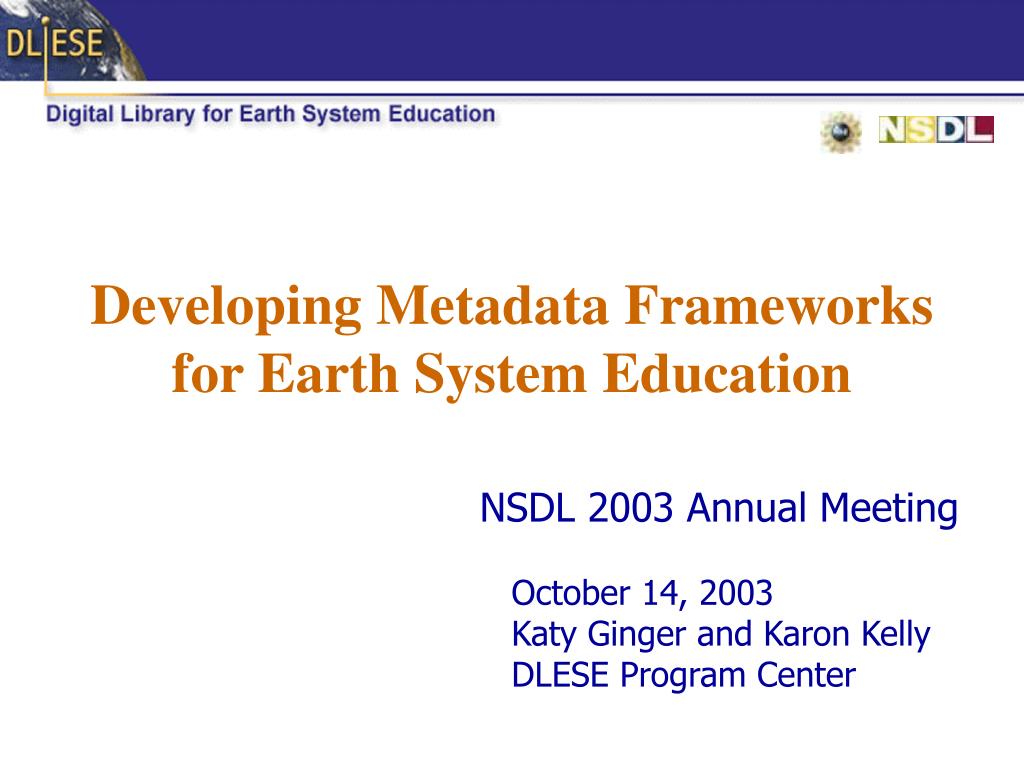 DLESE

Digital Library for Earth System Education

NSDL

Developing Metadata Frameworks for Earth System Education

NSDL 2003 Annual Meeting

October 14, 2003
Katy Ginger and Karon Kelly
DLESE Program Center